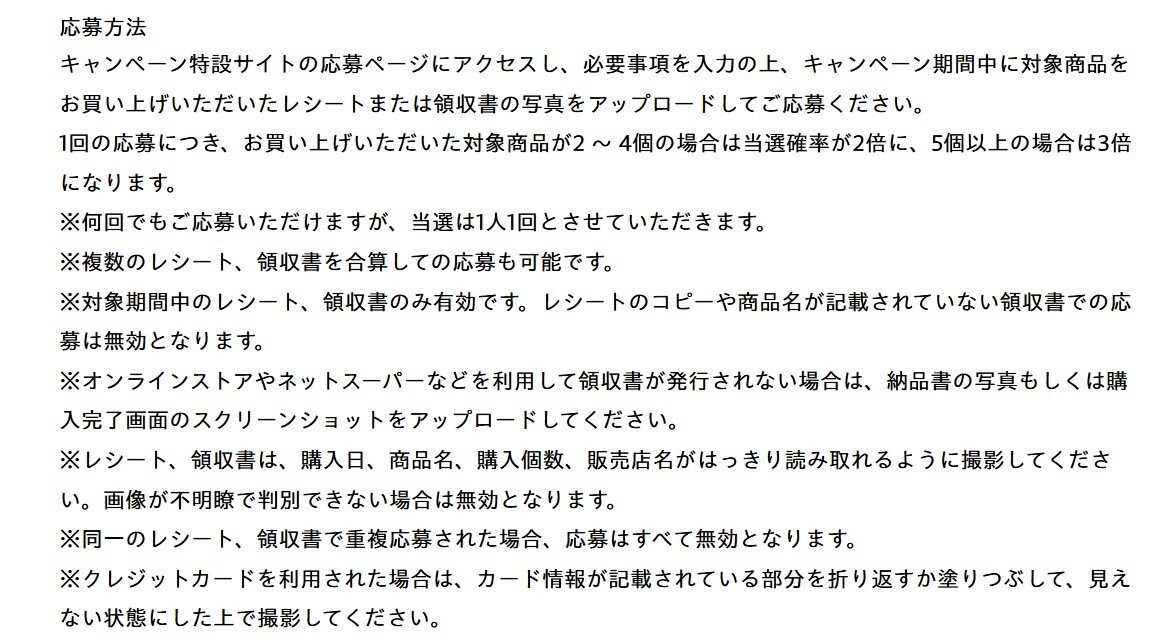 応募方法

キャンペーン特設サイトの応募ページにアクセスし、必要事項を入力の上、キャンペーン期間中に対象商品をお買い上げいただいたレシートまたは領収書の写真をアップロードしてご応募ください。

1回の応募につき、お買い上げいただいた対象商品が2 ～ 4個の場合は当選確率が2倍に、5個以上の場合は3倍になります。

※何回でもご応募いただけますが、当選は1人1回とさせていただきます。

※複数のレシート、領収書を合算しての応募も可能です。

※対象期間中のレシート、領収書のみ有効です。レシートのコピーや商品名が記載されていない領収書での応募は無効となります。

※オンラインストアやネットスーパーなどを利用して領収書が発行されない場合は、納品書の写真もしくは購入完了画面のスクリーンショットをアップロードしてください。

※レシート、領収書は、購入日、商品名、購入個数、販売店名がはっきり読み取れるように撮影してください。画像が不明瞭で判別できない場合は無効となります。

※同一のレシート、領収書で重複応募された場合、応募はすべて無効となります。

※クレジットカードを利用された場合は、カード情報が記載されている部分を折り返すか塗りつぶして、見えない状態にした上で撮影してください。